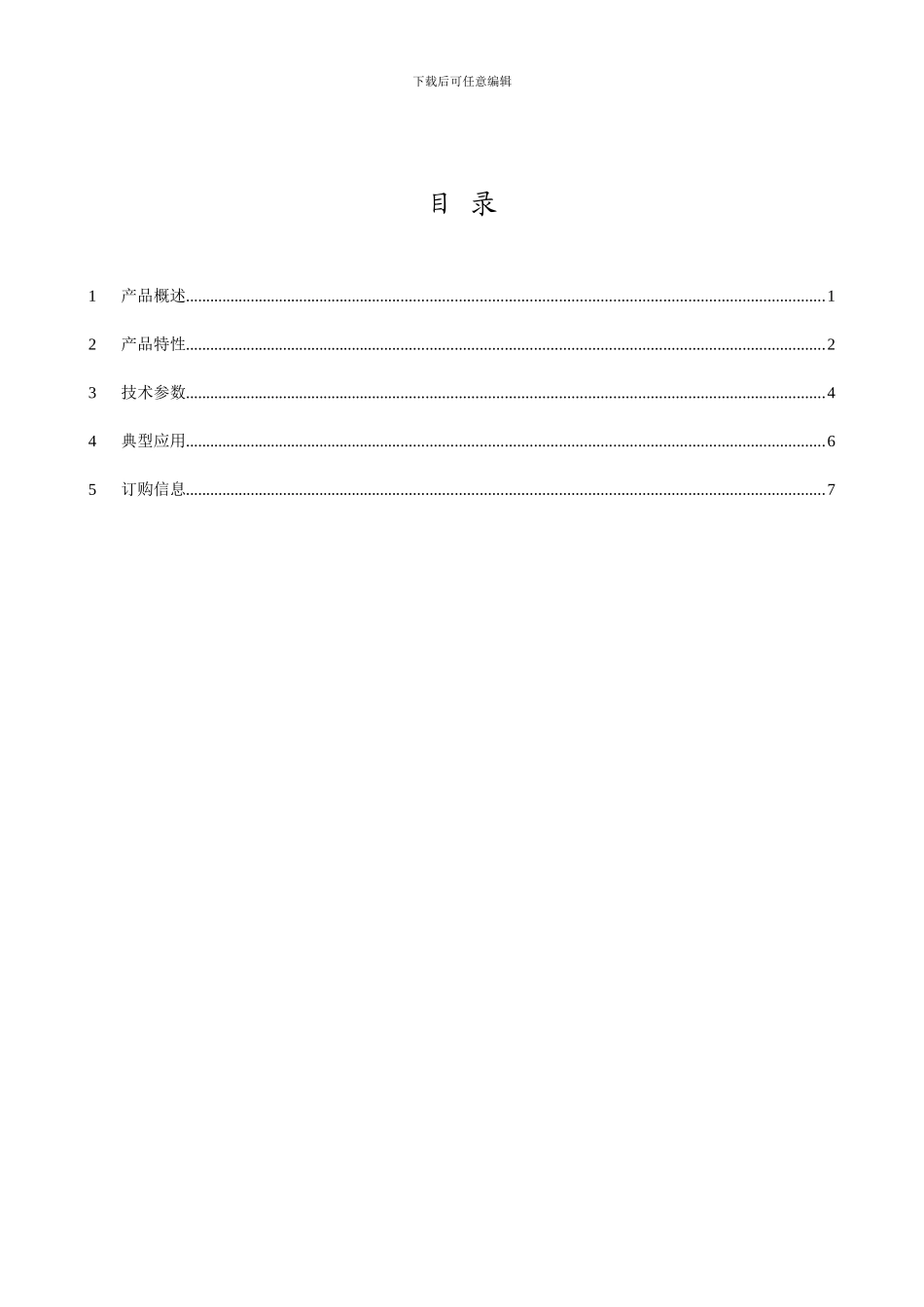 下载后可任意编辑

目 录

1 产品概述 1

2 产品特性 2

3 技术参数 4

4 典型应用 6

5 订购信息 7